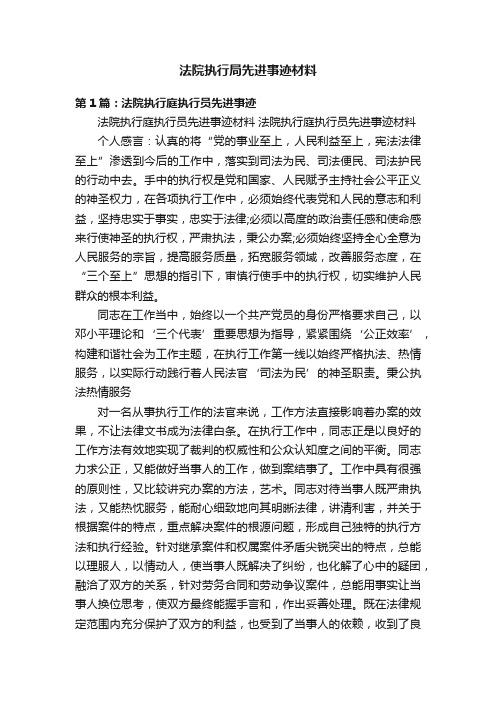 法院执行局先进事迹材料

第1篇：法院执行庭执行员先进事迹

法院执行庭执行员先进事迹材料 法院执行庭执行员先进事迹材料

个人感言：认真的将“党的事业至上，人民利益至上，宪法法律至上”渗透到今后的工作中，落实到司法为民、司法便民、司法护民的行动中去。手中的执行权是党和国家、人民赋予主持社会公平正义的神圣权力，在各项执行工作中，必须始终代表党和人民的意志和利益，坚持忠实于事实，忠实于法律;必须以高度的政治责任感和使命感来行使神圣的执行权，严肃执法，秉公办案;必须始终坚持全心全意为人民服务的宗旨，提高服务质量，拓宽服务领域，改善服务态度，在“三个至上”思想的指引下，审慎行使手中的执行权，切实维护人民群众的根本利益。

同志在工作当中，始终以一个共产党员的身份严格要求自己，以邓小平理论和‘三个代表’重要思想为指导，紧紧围绕‘公正效率’，构建和谐社会为工作主题，在执行工作第一线以始终严格执法、热情服务，以实际行动践行着人民法官‘司法为民’的神圣职责。秉公执法热情服务

对一名从事执行工作的法官来说，工作方法直接影响着办案的效果，不让法律文书成为法律白条。在执行工作中，同志正是以良好的工作方法有效地实现了裁判的权威性和公众认知度之间的平衡。同志力求公正，又能做好当事人的工作，做到案结事了。工作中具有很强的原则性，又比较讲究办案的方法，艺术。同志对待当事人既严肃执法，又能热忱服务，能耐心细致地向其明晰法律，讲清利害，并关于根据案件的特点，重点解决案件的根源问题，形成自己独特的执行方法和执行经验。针对继承案件和权属案件矛盾尖锐突出的特点，总能以理服人，以情动人，使当事人既解决了纠纷，也化解了心中的疑团，融洽了双方的关系，针对劳务合同和劳动争议案件，总能用事实让当事人换位思考，使双方最终能握手言和，作出妥善处理。既在法律规定范围内充分保护了双方的利益，也受到了当事人的依赖，收到了良